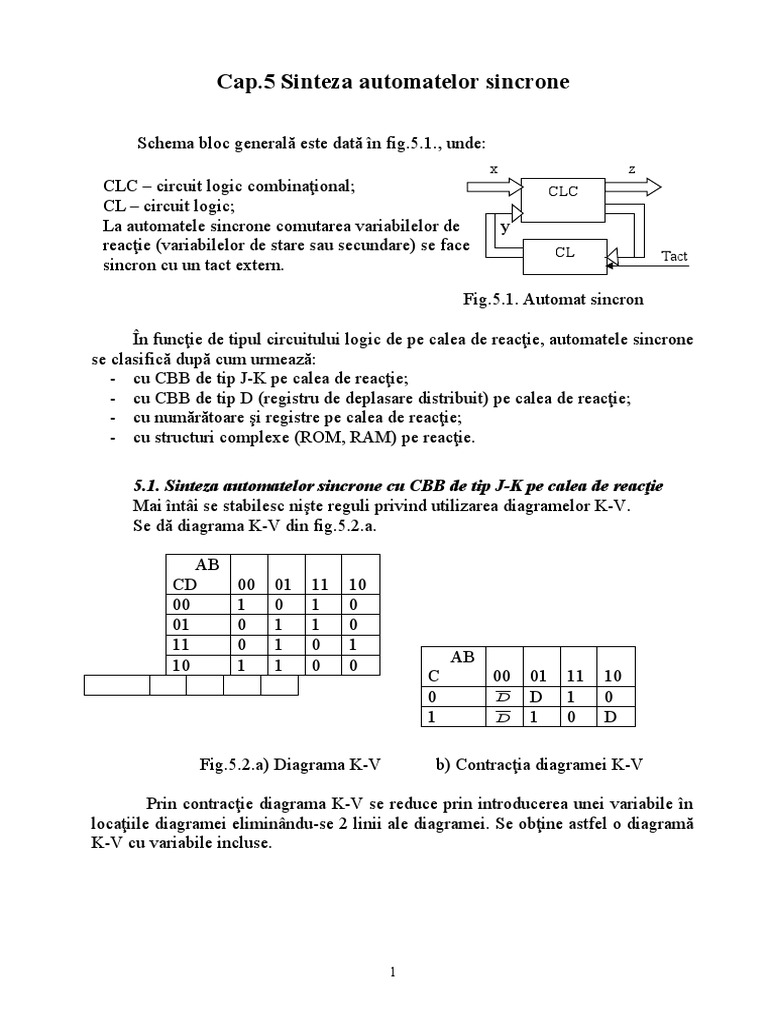 Cap.5 Sinteza automatelor sincrone

Schema bloc generală este dată în fig.5.1., unde:

CLC – circuit logic combinaţional;
CL – circuit logic;
La automatele sincrone comutarea variabilelor de reacţie (variabilelor de stare sau secundare) se face sincron cu un tact extern.

x
z
CLC
y
CL
Tact

Fig.5.1. Automat sincron

În funcţie de tipul circuitului logic de pe calea de reacţie, automatele sincrone se clasifică după cum urmează:
- cu CBB de tip J-K pe calea de reacţie;
- cu CBB de tip D (registru de deplasare distribuit) pe calea de reacţie;
- cu numărătoare şi registre pe calea de reacţie;
- cu structuri complexe (ROM, RAM) pe reacţie.

5.1. Sinteza automatelor sincrone cu CBB de tip J-K pe calea de reacţie
Mai întâi se stabilesc nişte reguli privind utilizarea diagramelor K-V.
Se dă diagrama K-V din fig.5.2.a.

| AB CD | 00 | 01 | 11 | 10 |
|---|---|---|---|---|
| 00 | 1 | 0 | 1 | 0 |
| 01 | 0 | 1 | 1 | 0 |
| 11 | 0 | 1 | 0 | 1 |
| 10 | 1 | 1 | 0 | 0 |

| AB C | 00 | 01 | 11 | 10 |
|---|---|---|---|---|
| 0 | $\overline{D}$ | D | 1 | 0 |
| 1 | $\overline{D}$ | 1 | 0 | D |

Fig.5.2.a) Diagrama K-V b) Contracţia diagramei K-V

Prin contracţie diagrama K-V se reduce prin introducerea unei variabile în locaţiile diagramei eliminându-se 2 linii ale diagramei. Se obţine astfel o diagramă K-V cu variabile incluse.

1